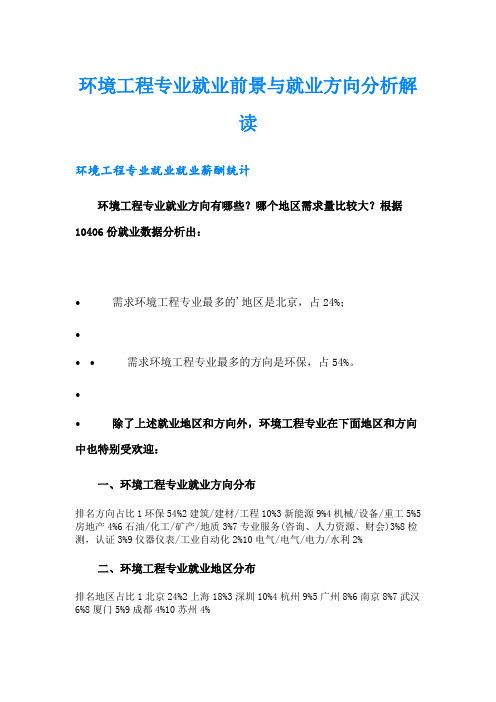 环境工程专业就业前景与就业方向分析解读

环境工程专业就业就业薪酬统计

环境工程专业就业方向有哪些？哪个地区需求量比较大？根据10406份就业数据分析出：

• 需求环境工程专业最多的'地区是北京，占24%；

•

• • 需求环境工程专业最多的方向是环保，占54%。

•

• 除了上述就业地区和方向外，环境工程专业在下面地区和方向中也特别受欢迎：

一、环境工程专业就业方向分布

排名方向占比 1 环保 54%2 建筑/建材/工程 10%3 新能源 9%4 机械/设备/重工 5%5 房地产 4%6 石油/化工/矿产/地质 3%7 专业服务(咨询、人力资源、财会)3%8 检测，认证 3%9 仪器仪表/工业自动化 2%10 电气/电气/电力/水利 2%

二、环境工程专业就业地区分布

排名地区占比 1 北京 24%2 上海 18%3 深圳 10%4 杭州 9%5 广州 8%6 南京 8%7 武汉 6%8 厦门 5%9 成都 4%10 苏州 4%